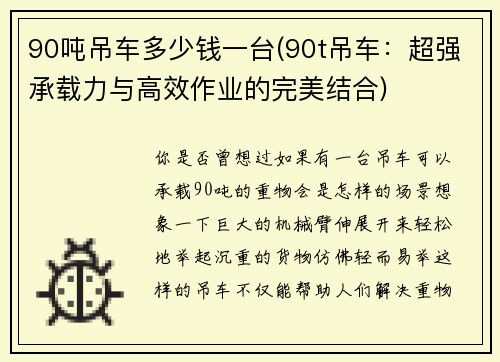 90吨吊车多少钱一台(90t吊车：超强承载力与高效作业的完美结合)

你是否曾想过如果有一台吊车可以承载90吨的重物会是怎样的场景想象一下巨大的机械臂伸展开来轻松地举起沉重的货物仿佛轻而易举这样的吊车不仅能帮助人们解决重物